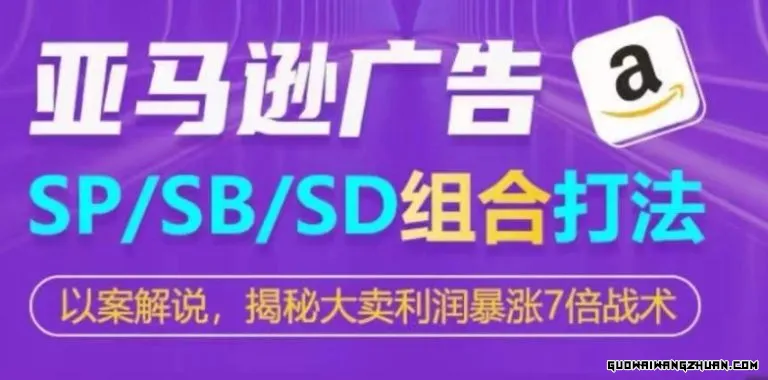 亚马逊广告

a

SP/SB/SD组合打法

以案解说，揭秘大卖利润暴涨7倍战术

GUOWAIWANGZHUAN.COM